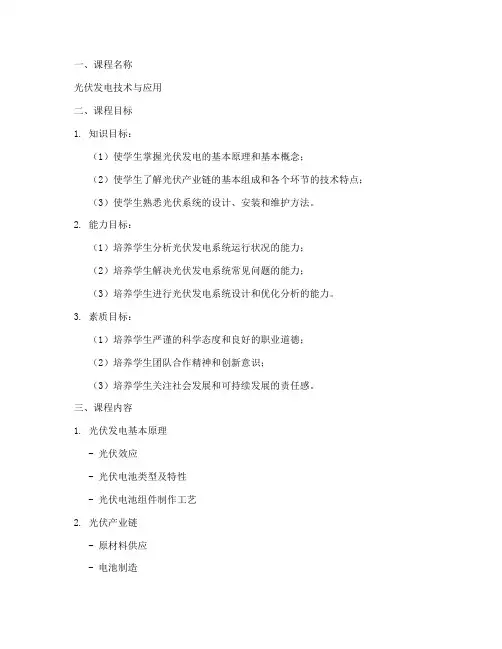 一、课程名称

光伏发电技术与应用

二、课程目标

1. 知识目标：

（1）使学生掌握光伏发电的基本原理和基本概念；

（2）使学生了解光伏产业链的基本组成和各个环节的技术特点；

（3）使学生熟悉光伏系统的设计、安装和维护方法。

2. 能力目标：

（1）培养学生分析光伏发电系统运行状况的能力；

（2）培养学生解决光伏发电系统常见问题的能力；

（3）培养学生进行光伏发电系统设计和优化分析的能力。

3. 素质目标：

（1）培养学生严谨的科学态度和良好的职业道德；

（2）培养学生团队合作精神和创新意识；

（3）培养学生关注社会发展和可持续发展的责任感。

三、课程内容

1. 光伏发电基本原理

- 光伏效应

- 光伏电池类型及特性

- 光伏电池组件制作工艺

2. 光伏产业链

- 原材料供应

- 电池制造